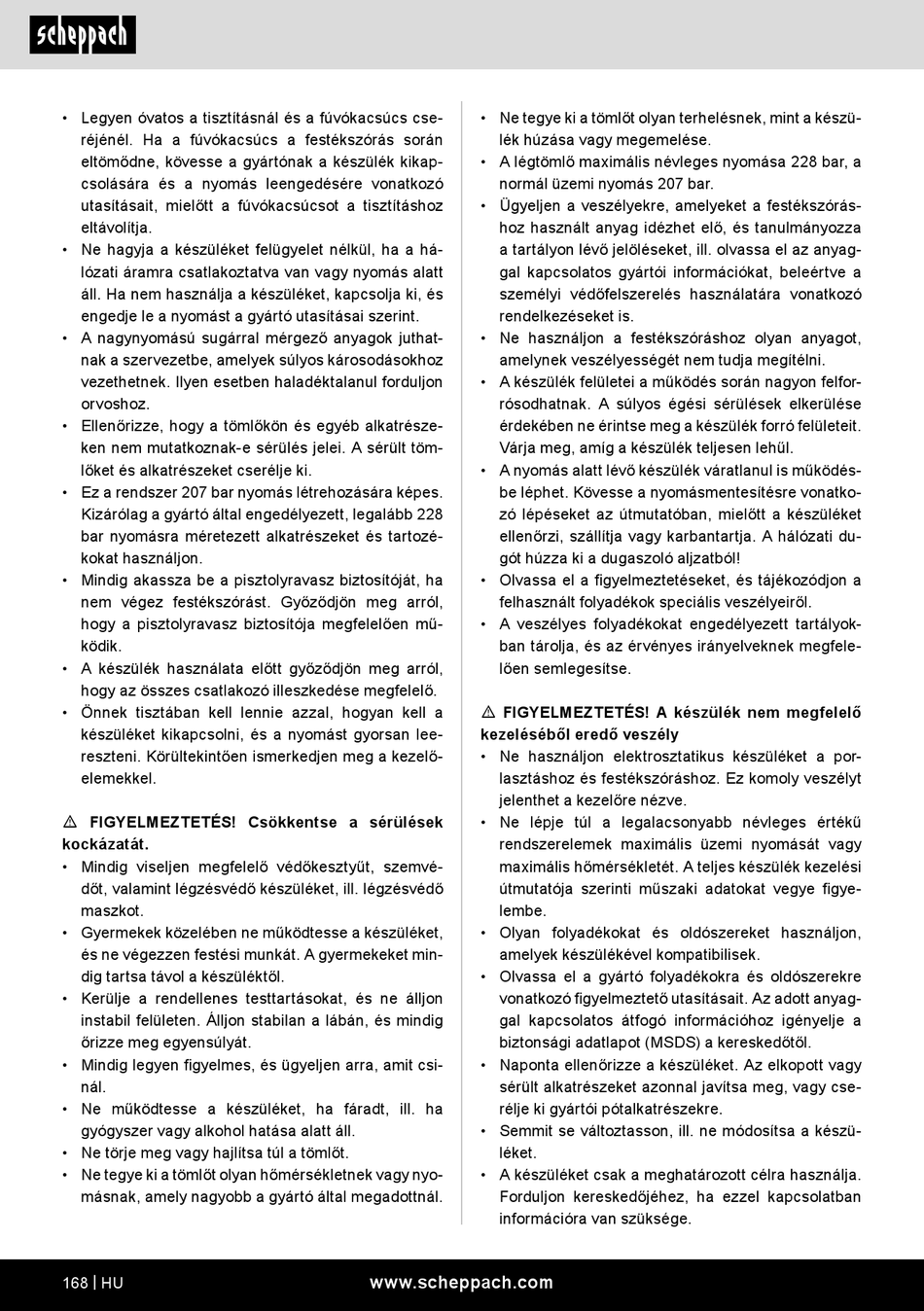 scheppach

• Legyen óvatos a tisztításnál és a fúvókacsúcs cseréjénél. Ha a fúvókacsúcs a festékszórás során eltömődne, kövesse a gyártónak a készülék kikapcsolására és a nyomás leengedésére vonatkozó utasításait, mielőtt a fúvókacsúcsot a tisztításhoz eltávolítja.
• Ne hagyja a készüléket felügyelet nélkül, ha a hálózati áramra csatlakoztatva van vagy nyomás alatt áll. Ha nem használja a készüléket, kapcsolja ki, és engedje le a nyomást a gyártó utasításai szerint.
• A nagynyomású sugárral mérgező anyagok juthatnak a szervezetbe, amelyek súlyos károsodásokhoz vezethetnek. Ilyen esetben haladéktalanul forduljon orvoshoz.
• Ellenőrizze, hogy a tömlőkön és egyéb alkatrészeken nem mutatkoznak-e sérülés jelei. A sérült tömlőket és alkatrészeket cserélje ki.
• Ez a rendszer 207 bar nyomás létrehozására képes. Kizárólag a gyártó által engedélyezett, legalább 228 bar nyomásra méretezett alkatrészeket és tartozékokat használjon.
• Mindig akassza be a pisztolyravasz biztosítóját, ha nem végez festékszórást. Győződjön meg arról, hogy a pisztolyravasz biztosítója megfelelően működik.
• A készülék használata előtt győződjön meg arról, hogy az összes csatlakozó illeszkedése megfelelő.
• Önnek tisztában kell lennie azzal, hogyan kell a készüléket kikapcsolni, és a nyomást gyorsan leereszteni. Körültekintően ismerkedjen meg a kezelőelemekkel.

⚠ FIGYELMEZTETÉS! Csökkentse a sérülések kockázatát.
• Mindig viseljen megfelelő védőkesztyűt, szemvédőt, valamint légzésvédő készüléket, ill. légzésvédő maszkot.
• Gyermekek közelében ne működtesse a készüléket, és ne végezzen festési munkát. A gyermekeket mindig tartsa távol a készüléktől.
• Kerülje a rendellenes testtartásokat, és ne álljon instabil felületen. Álljon stabilan a lábán, és mindig őrizze meg egyensúlyát.
• Mindig legyen figyelmes, és ügyeljen arra, amit csinál.
• Ne működtesse a készüléket, ha fáradt, ill. ha gyógyszer vagy alkohol hatása alatt áll.
• Ne törje meg vagy hajlítsa túl a tömlőt.
• Ne tegye ki a tömlőt olyan hőmérsékletnek vagy nyomásnak, amely nagyobb a gyártó által megadottnál.

• Ne tegye ki a tömlőt olyan terhelésnek, mint a készülék húzása vagy megemelése.
• A légtömlő maximális névleges nyomása 228 bar, a normál üzemi nyomás 207 bar.
• Ügyeljen a veszélyekre, amelyeket a festékszóráshoz használt anyag idézhet elő, és tanulmányozza a tartályon lévő jelöléseket, ill. olvassa el az anyaggal kapcsolatos gyártói információkat, beleértve a személyi védőfelszerelés használatára vonatkozó rendelkezéseket is.
• Ne használjon a festékszóráshoz olyan anyagot, amelynek veszélyességét nem tudja megítélni.
• A készülék felületei a működés során nagyon felforrósodhatnak. A súlyos égési sérülések elkerülése érdekében ne érintse meg a készülék forró felületeit. Várja meg, amíg a készülék teljesen lehűl.
• A nyomás alatt lévő készülék váratlanul is működésbe léphet. Kövesse a nyomásmentesítésre vonatkozó lépéseket az útmutatóban, mielőtt a készüléket ellenőrzi, szállítja vagy karbantartja. A hálózati dugót húzza ki a dugaszoló aljzatból!
• Olvassa el a figyelmeztetéseket, és tájékozódjon a felhasznált folyadékok speciális veszélyeiről.
• A veszélyes folyadékokat engedélyezett tartályokban tárolja, és az érvényes irányelveknek megfelelően semlegesítse.

⚠ FIGYELMEZTETÉS! A készülék nem megfelelő kezeléséből eredő veszély
• Ne használjon elektrosztatikus készüléket a porlasztáshoz és festékszóráshoz. Ez komoly veszélyt jelenthet a kezelőre nézve.
• Ne lépje túl a legalacsonyabb névleges értékű rendszerelemek maximális üzemi nyomását vagy maximális hőmérsékletét. A teljes készülék kezelési útmutatója szerinti műszaki adatokat vegye figyelembe.
• Olyan folyadékokat és oldószereket használjon, amelyek készülékével kompatibilisek.
• Olvassa el a gyártó folyadékokra és oldószerekre vonatkozó figyelmeztető utasításait. Az adott anyaggal kapcsolatos átfogó információhoz igényelje a biztonsági adatlapot (MSDS) a kereskedőtől.
• Naponta ellenőrizze a készüléket. Az elkopott vagy sérült alkatrészeket azonnal javítsa meg, vagy cserélje ki gyártói pótalkatrészekre.
• Semmit se változtasson, ill. ne módosítsa a készüléket.
• A készüléket csak a meghatározott célra használja. Forduljon kereskedőjéhez, ha ezzel kapcsolatban információra van szüksége.

168 | HU www.scheppach.com